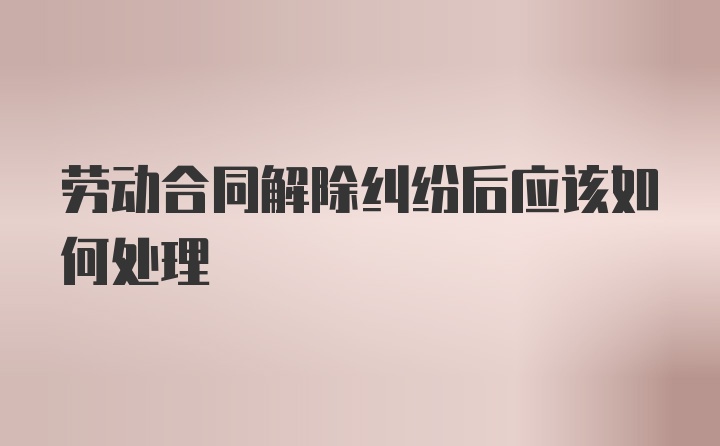 劳动合同解除纠纷后应该如何处理